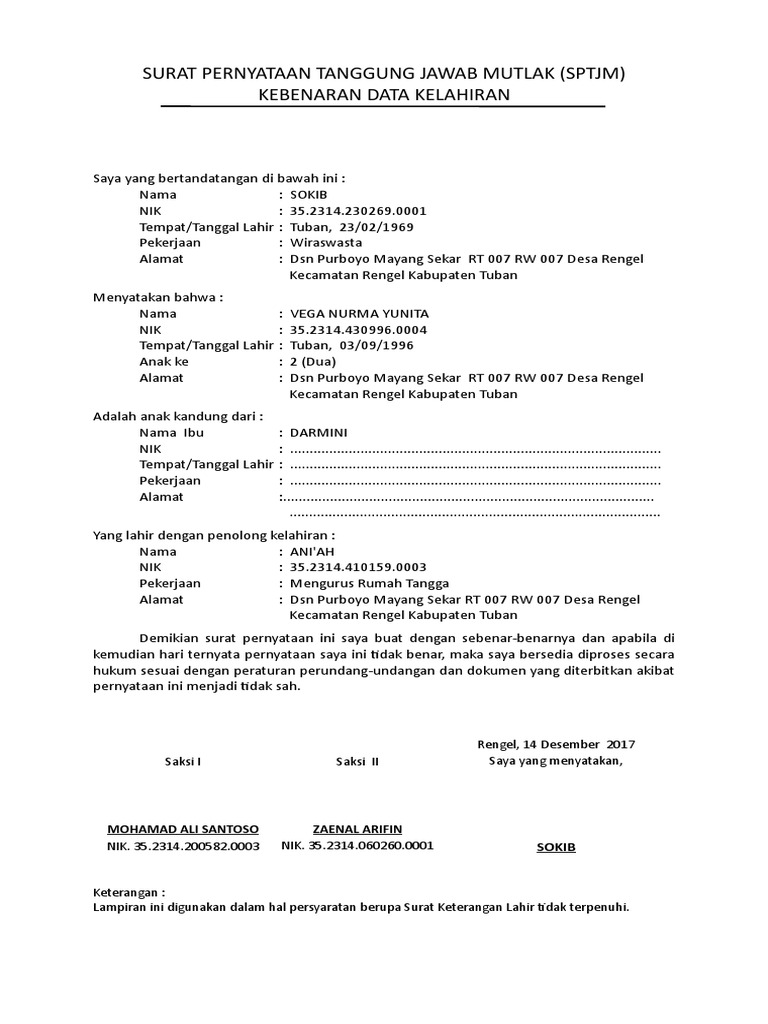 SURAT PERNYATAAN TANGGUNG JAWAB MUTLAK (SPTJM)
KEBENARAN DATA KELAHIRAN

Saya yang bertandatangan di bawah ini :
Nama : SOKIB
NIK : 35.2314.230269.0001
Tempat/Tanggal Lahir : Tuban, 23/02/1969
Pekerjaan : Wiraswasta
Alamat : Dsn Purboyo Mayang Sekar RT 007 RW 007 Desa Rengel Kecamatan Rengel Kabupaten Tuban

Menyatakan bahwa :
Nama : VEGA NURMA YUNITA
NIK : 35.2314.430996.0004
Tempat/Tanggal Lahir : Tuban, 03/09/1996
Anak ke : 2 (Dua)
Alamat : Dsn Purboyo Mayang Sekar RT 007 RW 007 Desa Rengel Kecamatan Rengel Kabupaten Tuban

Adalah anak kandung dari :
Nama Ibu : DARMINI
NIK : ..............................................................................................
Tempat/Tanggal Lahir : ..............................................................................................
Pekerjaan : ..............................................................................................
Alamat :..............................................................................................
..............................................................................................

Yang lahir dengan penolong kelahiran :
Nama : ANI'AH
NIK : 35.2314.410159.0003
Pekerjaan : Mengurus Rumah Tangga
Alamat : Dsn Purboyo Mayang Sekar RT 007 RW 007 Desa Rengel Kecamatan Rengel Kabupaten Tuban

Demikian surat pernyataan ini saya buat dengan sebenar-benarnya dan apabila di kemudian hari ternyata pernyataan saya ini tidak benar, maka saya bersedia diproses secara hukum sesuai dengan peraturan perundang-undangan dan dokumen yang diterbitkan akibat pernyataan ini menjadi tidak sah.

Rengel, 14 Desember 2017
Saksi I
Saksi II
Saya yang menyatakan,

MOHAMAD ALI SANTOSO
NIK. 35.2314.200582.0003
ZAENAL ARIFIN
NIK. 35.2314.060260.0001
SOKIB

Keterangan :
Lampiran ini digunakan dalam hal persyaratan berupa Surat Keterangan Lahir tidak terpenuhi.